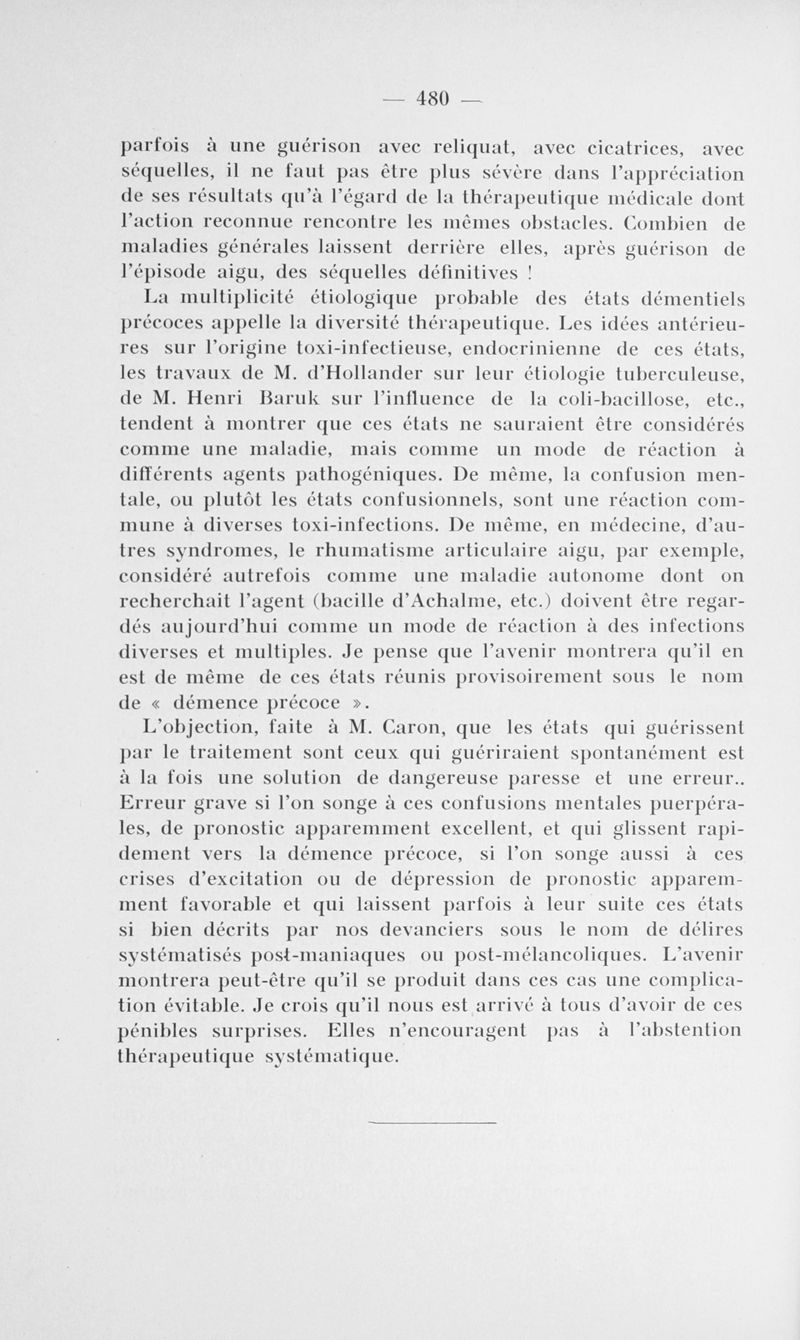 — 480 —

parfois à une guérison avec reliquat, avec cicatrices, avec séquelles, il ne faut pas être plus sévère dans l'appréciation de ses résultats qu'à l'égard de la thérapeutique médicale dont l'action reconnue rencontre les mêmes obstacles. Combien de maladies générales laissent derrière elles, après guérison de l'épisode aigu, des séquelles définitives !

La multiplicité étiologique probable des états démentiels précoces appelle la diversité thérapeutique. Les idées antérieures sur l'origine toxi-infectieuse, endocrinienne de ces états, les travaux de M. d'Hollander sur leur étiologie tuberculeuse, de M. Henri Baruk sur l'influence de la coli-bacillose, etc., tendent à montrer que ces états ne sauraient être considérés comme une maladie, mais comme un mode de réaction à différents agents pathogéniques. De même, la confusion mentale, ou plutôt les états confusionnels, sont une réaction commune à diverses toxi-infections. De même, en médecine, d'autres syndromes, le rhumatisme articulaire aigu, par exemple, considéré autrefois comme une maladie autonome dont on recherchait l'agent (bacille d'Achalme, etc.) doivent être regardés aujourd'hui comme un mode de réaction à des infections diverses et multiples. Je pense que l'avenir montrera qu'il en est de même de ces états réunis provisoirement sous le nom de « démence précoce ».

L'objection, faite à M. Caron, que les états qui guérissent par le traitement sont ceux qui guériraient spontanément est à la fois une solution de dangereuse paresse et une erreur.. Erreur grave si l'on songe à ces confusions mentales puerpérales, de pronostic apparemment excellent, et qui glissent rapidement vers la démence précoce, si l'on songe aussi à ces crises d'excitation ou de dépression de pronostic apparemment favorable et qui laissent parfois à leur suite ces états si bien décrits par nos devanciers sous le nom de délires systématisés post-maniaques ou post-mélancoliques. L'avenir montrera peut-être qu'il se produit dans ces cas une complication évitable. Je crois qu'il nous est arrivé à tous d'avoir de ces pénibles surprises. Elles n'encouragent pas à l'abstention thérapeutique systématique.